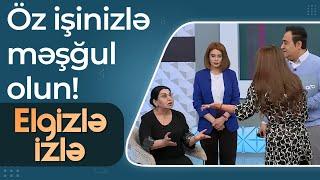 Öz işinizlə məşğul olun!

Elgizlə izlə